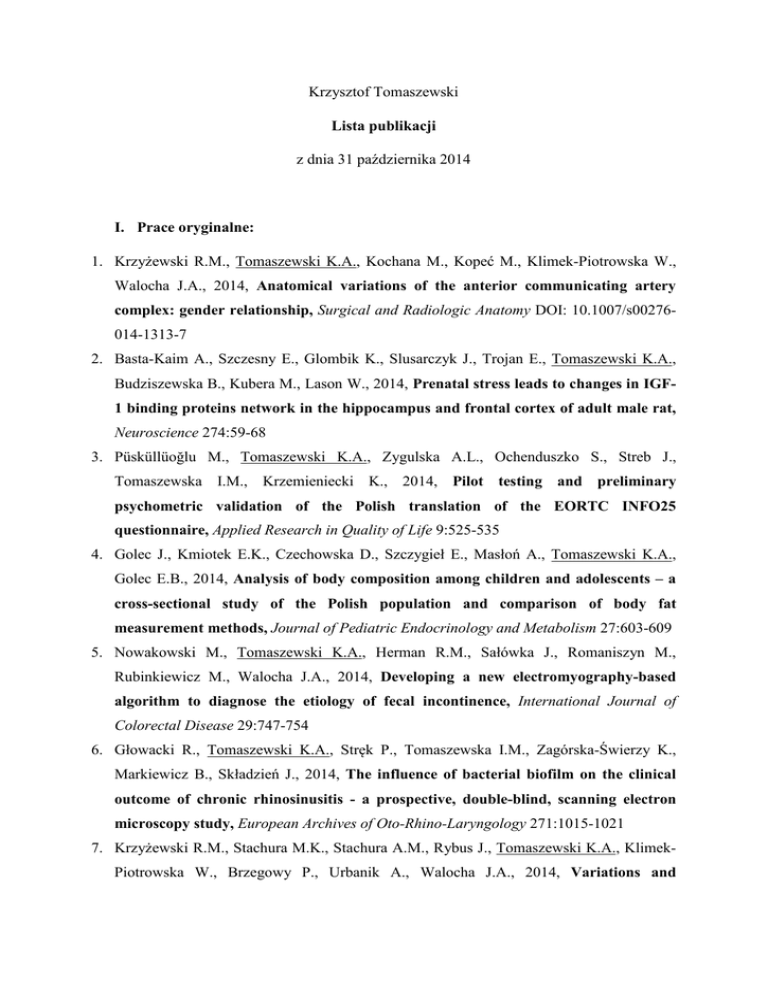 Krzysztof Tomaszewski

Lista publikacji

z dnia 31 października 2014

I. Prace oryginalne:

1. Krzyżewski R.M., Tomaszewski K.A., Kochana M., Kopeć M., Klimek-Piotrowska W., Walocha J.A., 2014, Anatomical variations of the anterior communicating artery complex: gender relationship, Surgical and Radiologic Anatomy DOI: 10.1007/s00276-014-1313-7

2. Basta-Kaim A., Szczesny E., Glombik K., Slusarczyk J., Trojan E., Tomaszewski K.A., Budziszewska B., Kubera M., Lason W., 2014, Prenatal stress leads to changes in IGF-1 binding proteins network in the hippocampus and frontal cortex of adult male rat, Neuroscience 274:59-68

3. Püsküllüoğlu M., Tomaszewski K.A., Zygulska A.L., Ochenduszko S., Streb J., Tomaszewska I.M., Krzemieniecki K., 2014, Pilot testing and preliminary psychometric validation of the Polish translation of the EORTC INFO25 questionnaire, Applied Research in Quality of Life 9:525-535

4. Golec J., Kmiotek E.K., Czechowska D., Szczygieł E., Masłoń A., Tomaszewski K.A., Golec E.B., 2014, Analysis of body composition among children and adolescents – a cross-sectional study of the Polish population and comparison of body fat measurement methods, Journal of Pediatric Endocrinology and Metabolism 27:603-609

5. Nowakowski M., Tomaszewski K.A., Herman R.M., Sałówka J., Romaniszyn M., Rubinkiewicz M., Walocha J.A., 2014, Developing a new electromyography-based algorithm to diagnose the etiology of fecal incontinence, International Journal of Colorectal Disease 29:747-754

6. Głowacki R., Tomaszewski K.A., Stręk P., Tomaszewska I.M., Zagórska-Świerzy K., Markiewicz B., Składzień J., 2014, The influence of bacterial biofilm on the clinical outcome of chronic rhinosinusitis - a prospective, double-blind, scanning electron microscopy study, European Archives of Oto-Rhino-Laryngology 271:1015-1021

7. Krzyżewski R.M., Stachura M.K., Stachura A.M., Rybus J., Tomaszewski K.A., Klimek-Piotrowska W., Brzegowy P., Urbanik A., Walocha J.A., 2014, Variations and